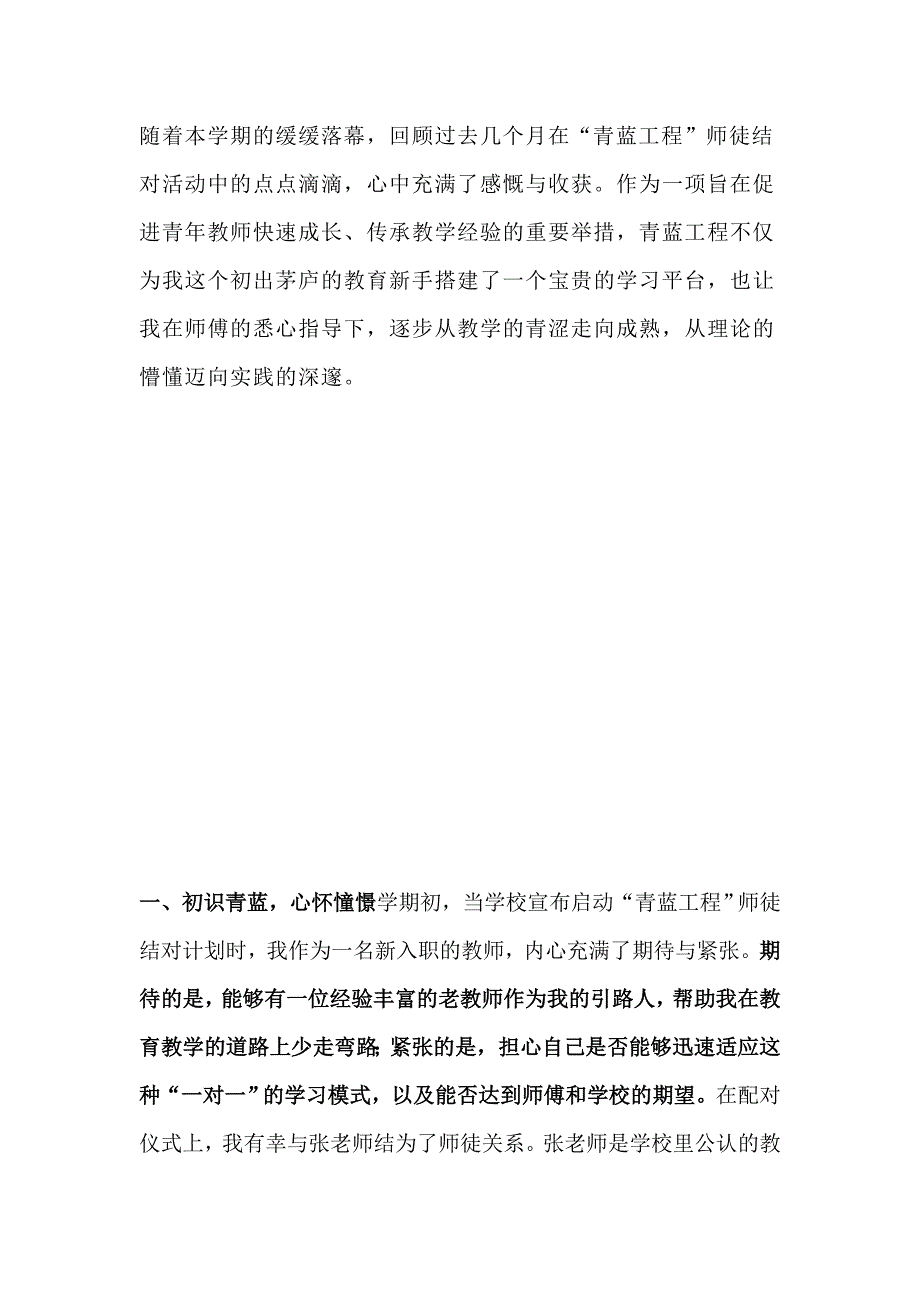 随着本学期的缓缓落幕，回顾过去几个月在“青蓝工程”师徒结对活动中的点点滴滴，心中充满了感慨与收获。作为一项旨在促进青年教师快速成长、传承教学经验的重要举措，青蓝工程不仅为我这个初出茅庐的教育新手搭建了一个宝贵的学习平台，也让我在师傅的悉心指导下，逐步从教学的青涩走向成熟，从理论的懵懂迈向实践的深邃。

一、初识青蓝，心怀憧憬学期初，当学校宣布启动“青蓝工程”师徒结对计划时，我作为一名新入职的教师，内心充满了期待与紧张。期待的是，能够有一位经验丰富的老教师作为我的引路人，帮助我在教育教学的道路上少走弯路;紧张的是，担心自己是否能够迅速适应这种“一对一”的学习模式，以及能否达到师傅和学校的期望。在配对仪式上，我有幸与张老师结为了师徒关系。张老师是学校里公认的教